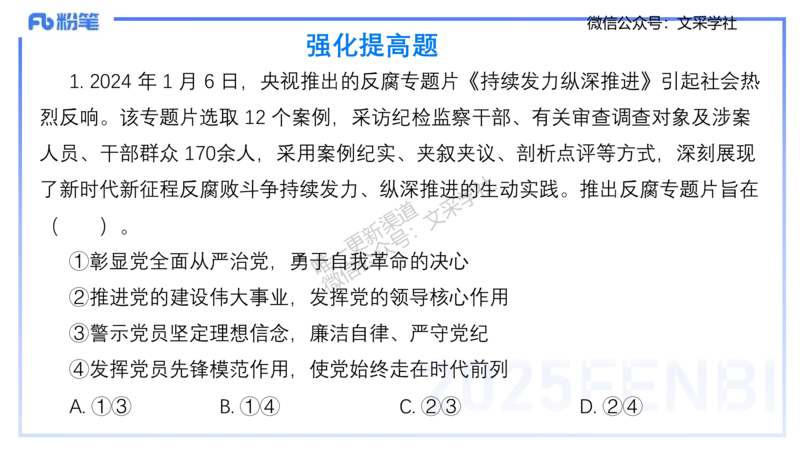 Fb 粉笔

微信公众号：文采学社

强化提高题

1. 2024 年 1 月 6 日，央视推出的反腐专题片《持续发力纵深推进》引起社会热烈反响。该专题片选取 12 个案例，采访纪检监察干部、有关审查调查对象及涉案人员、干部群众 170余人，采用案例纪实、夹叙夹议、剖析点评等方式，深刻展现了新时代新征程反腐败斗争持续发力、纵深推进的生动实践。推出反腐专题片旨在（　　）。

①彰显党全面从严治党，勇于自我革命的决心

②推进党的建设伟大事业，发挥党的领导核心作用

③警示党员坚定理想信念，廉洁自律、严守党纪

④发挥党员先锋模范作用，使党始终走在时代前列

A. ①③　　B. ①④　　C. ②③　　D. ②④

唯一更新渠道 微信公众号：文采学社

2025FENBI